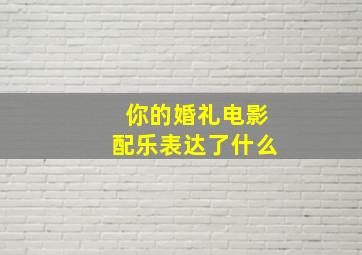 你的婚礼电影
配乐表达了什么